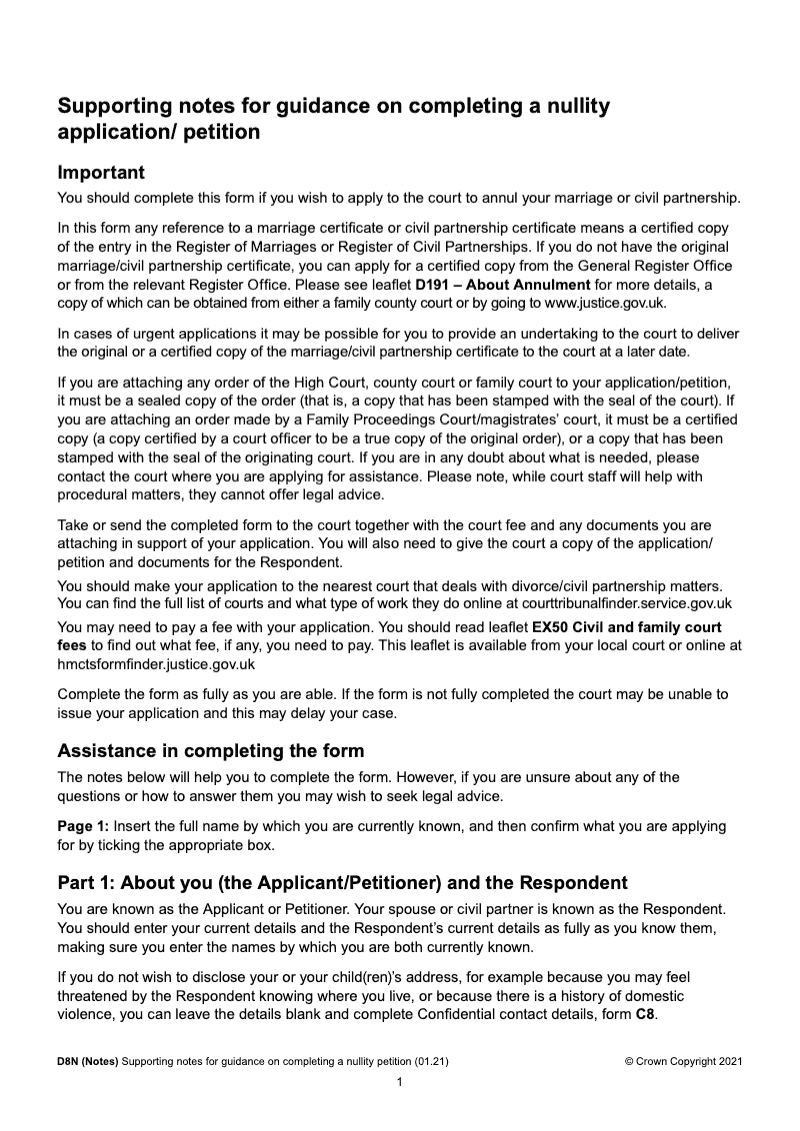 Supporting notes for guidance on completing a nullity application/ petition

Important

You should complete this form if you wish to apply to the court to annul your marriage or civil partnership.

In this form any reference to a marriage certificate or civil partnership certificate means a certified copy of the entry in the Register of Marriages or Register of Civil Partnerships. If you do not have the original marriage/civil partnership certificate, you can apply for a certified copy from the General Register Office or from the relevant Register Office. Please see leaflet D191 – About Annulment for more details, a copy of which can be obtained from either a family county court or by going to www.justice.gov.uk.

In cases of urgent applications it may be possible for you to provide an undertaking to the court to deliver the original or a certified copy of the marriage/civil partnership certificate to the court at a later date.

If you are attaching any order of the High Court, county court or family court to your application/petition, it must be a sealed copy of the order (that is, a copy that has been stamped with the seal of the court). If you are attaching an order made by a Family Proceedings Court/magistrates' court, it must be a certified copy (a copy certified by a court officer to be a true copy of the original order), or a copy that has been stamped with the seal of the originating court. If you are in any doubt about what is needed, please contact the court where you are applying for assistance. Please note, while court staff will help with procedural matters, they cannot offer legal advice.

Take or send the completed form to the court together with the court fee and any documents you are attaching in support of your application. You will also need to give the court a copy of the application/ petition and documents for the Respondent.

You should make your application to the nearest court that deals with divorce/civil partnership matters. You can find the full list of courts and what type of work they do online at courttribunalfinder.service.gov.uk

You may need to pay a fee with your application. You should read leaflet EX50 Civil and family court fees to find out what fee, if any, you need to pay. This leaflet is available from your local court or online at hmctsformfinder.justice.gov.uk

Complete the form as fully as you are able. If the form is not fully completed the court may be unable to issue your application and this may delay your case.

Assistance in completing the form

The notes below will help you to complete the form. However, if you are unsure about any of the questions or how to answer them you may wish to seek legal advice.

Page 1: Insert the full name by which you are currently known, and then confirm what you are applying for by ticking the appropriate box.

Part 1: About you (the Applicant/Petitioner) and the Respondent

You are known as the Applicant or Petitioner. Your spouse or civil partner is known as the Respondent. You should enter your current details and the Respondent's current details as fully as you know them, making sure you enter the names by which you are both currently known.

If you do not wish to disclose your or your child(ren)'s address, for example because you may feel threatened by the Respondent knowing where you live, or because there is a history of domestic violence, you can leave the details blank and complete Confidential contact details, form C8.

D8N (Notes) Supporting notes for guidance on completing a nullity petition (01.21)     © Crown Copyright 2021

1